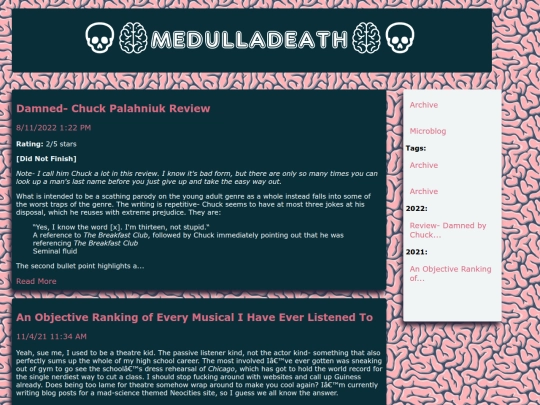 MEDULLADEATH

Damned- Chuck Palahniuk Review

8/11/2022 1:22 PM

Rating: 2/5 stars

[Did Not Finish]

Note- I call him Chuck a lot in this review. I know it's bad form, but there are only so many times you can look up a man's last name before you just give up and take the easy way out.

What is intended to be a scathing parody on the young adult genre as a whole instead falls into some of the worst traps of the genre. The writing is repetitive- Chuck seems to have at most three jokes at his disposal, which he reuses with extreme prejudice. They are:

"Yes, I know the word [x]. I'm thirteen, not stupid."
A reference to The Breakfast Club, followed by Chuck immediately pointing out that he was referencing The Breakfast Club
Seminal fluid

The second bullet point highlights a...

Read More

An Objective Ranking of Every Musical I Have Ever Listened To

11/4/21 11:34 AM

Yeah, sue me, I used to be a theatre kid. The passive listener kind, not the actor kind- something that also perfectly sums up the whole of my high school career. The most involved Iâ€™ve ever gotten was sneaking out of gym to go see the schoolâ€™s dress rehearsal of Chicago, which has got to hold the world record for the single nerdiest way to cut a class. I should stop fucking around with websites and call up Guiness already. Does being too lame for theatre somehow wrap around to make you cool again? Iâ€™m currently writing blog posts for a mad-science themed Neocities site, so I guess we all know the answer.

Archive

Microblog

Tags:

Archive

Archive

2022:

Review- Damned by Chuck...

2021:

An Objective Ranking of...